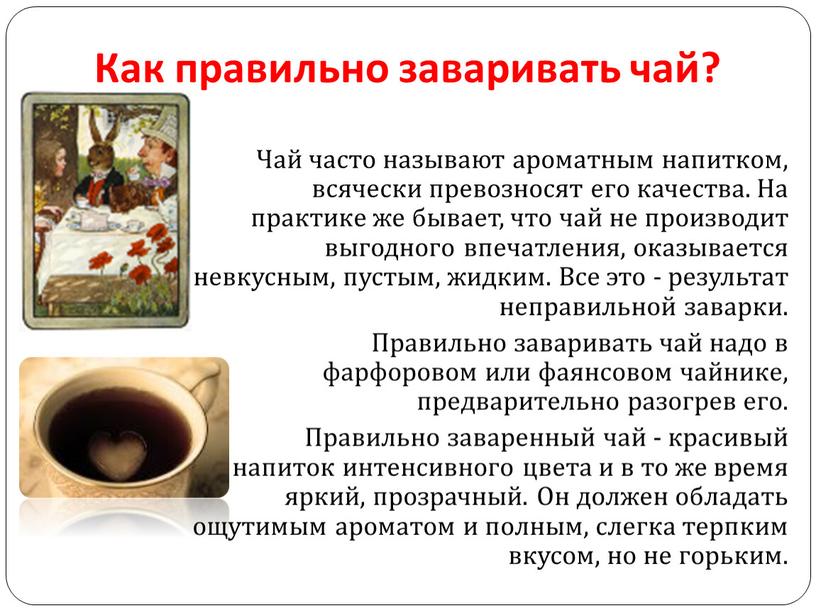 Как правильно заваривать чай?

Чай часто называют ароматным напитком, всячески превозносят его качества. На практике же бывает, что чай не производит выгодного впечатления, оказывается невкусным, пустым, жидким. Все это - результат неправильной заварки.

Правильно заваривать чай надо в фарфоровом или фаянсовом чайнике, предварительно разогрев его.

Правильно заваренный чай - красивый напиток интенсивного цвета и в то же время яркий, прозрачный. Он должен обладать ощутимым ароматом и полным, слегка терпким вкусом, но не горьким.